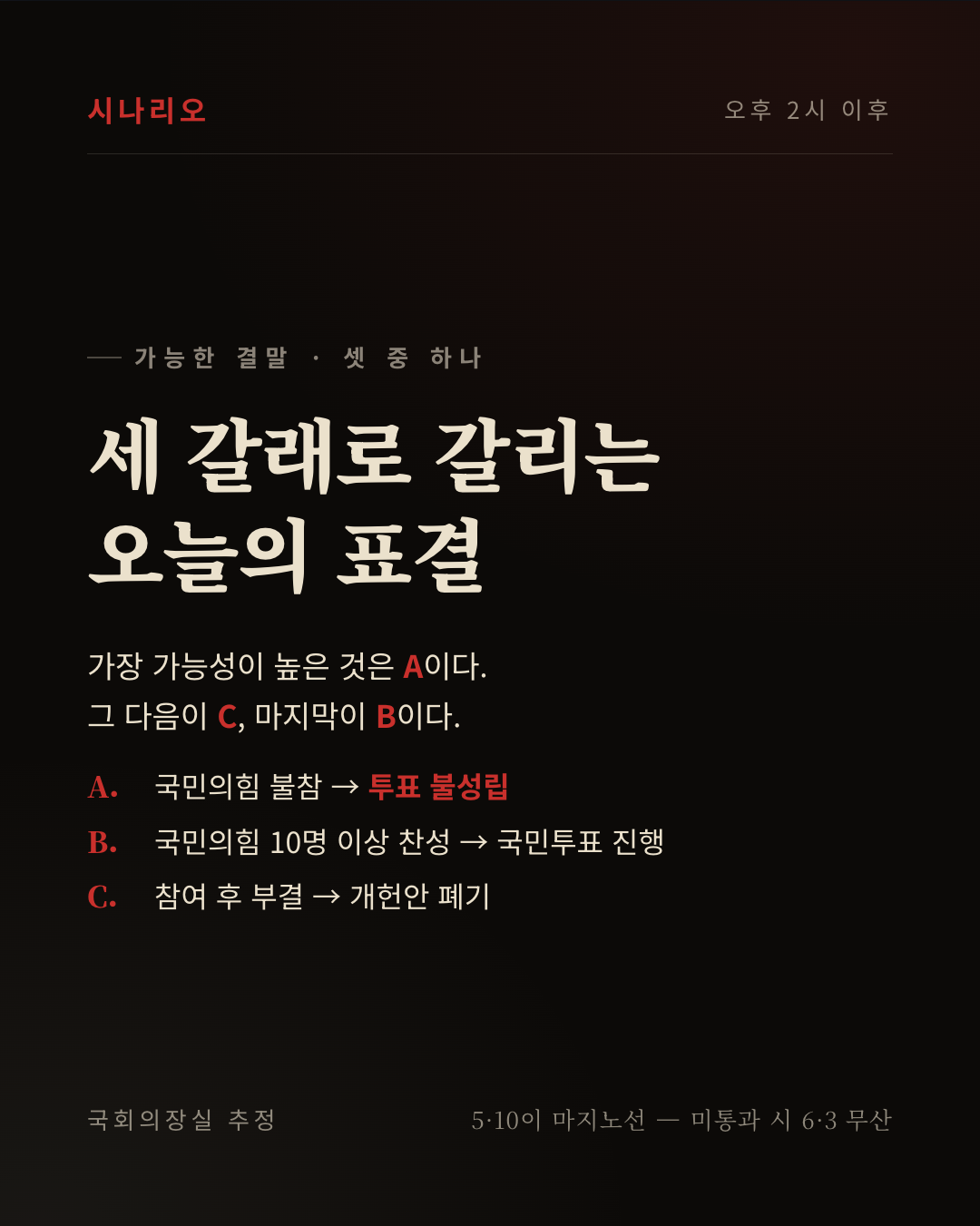 시나리오

오후 2시 이후

— 가능한 결말 · 셋 중 하나

세 갈래로 갈리는
오늘의 표결

가장 가능성이 높은 것은 A이다.
그 다음이 C, 마지막이 B이다.

A. 국민의힘 불참 → 투표 불성립

B. 국민의힘 10명 이상 찬성 → 국민투표 진행

C. 참여 후 부결 → 개헌안 폐기

국회의장실 추정

5·10이 마지노선 — 미통과 시 6·3 무산